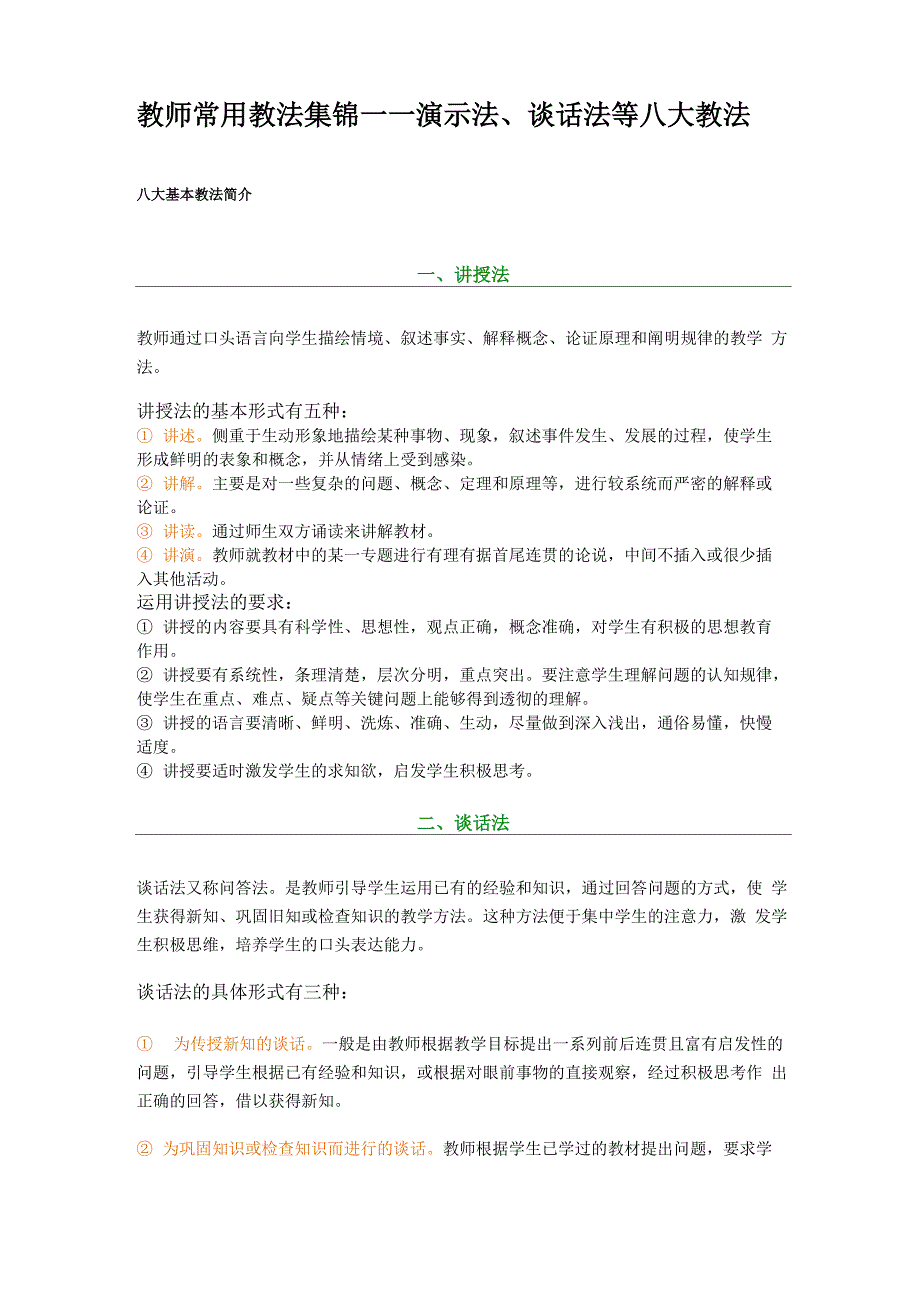 教师常用教法集锦一一演示法、谈话法等八大教法

八大基本教法简介

一、讲授法

教师通过口头语言向学生描绘情境、叙述事实、解释概念、论证原理和阐明规律的教学 方法。

讲授法的基本形式有五种：
① 讲述。侧重于生动形象地描绘某种事物、现象，叙述事件发生、发展的过程，使学生形成鲜明的表象和概念，并从情绪上受到感染。
② 讲解。主要是对一些复杂的问题、概念、定理和原理等，进行较系统而严密的解释或论证。
③ 讲读。通过师生双方诵读来讲解教材。
④ 讲演。教师就教材中的某一专题进行有理有据首尾连贯的论说，中间不插入或很少插入其他活动。
运用讲授法的要求：
① 讲授的内容要具有科学性、思想性，观点正确，概念准确，对学生有积极的思想教育作用。
② 讲授要有系统性，条理清楚，层次分明，重点突出。要注意学生理解问题的认知规律，使学生在重点、难点、疑点等关键问题上能够得到透彻的理解。
③ 讲授的语言要清晰、鲜明、洗炼、准确、生动，尽量做到深入浅出，通俗易懂，快慢适度。
④ 讲授要适时激发学生的求知欲，启发学生积极思考。

二、谈话法

谈话法又称问答法。是教师引导学生运用已有的经验和知识，通过回答问题的方式，使 学生获得新知、巩固旧知或检查知识的教学方法。这种方法便于集中学生的注意力，激 发学生积极思维，培养学生的口头表达能力。

谈话法的具体形式有三种：

① 为传授新知的谈话。一般是由教师根据教学目标提出一系列前后连贯且富有启发性的问题，引导学生根据已有经验和知识，或根据对眼前事物的直接观察，经过积极思考作 出正确的回答，借以获得新知。

② 为巩固知识或检查知识而进行的谈话。教师根据学生已学过的教材提出问题，要求学